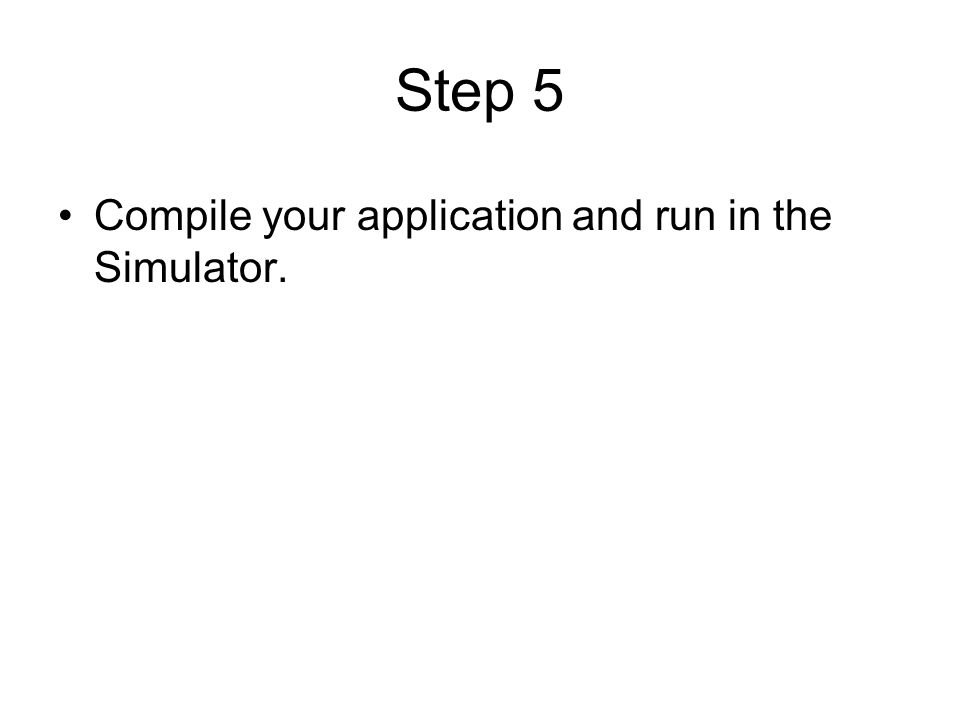 Step 5

• Compile your application and run in the Simulator.